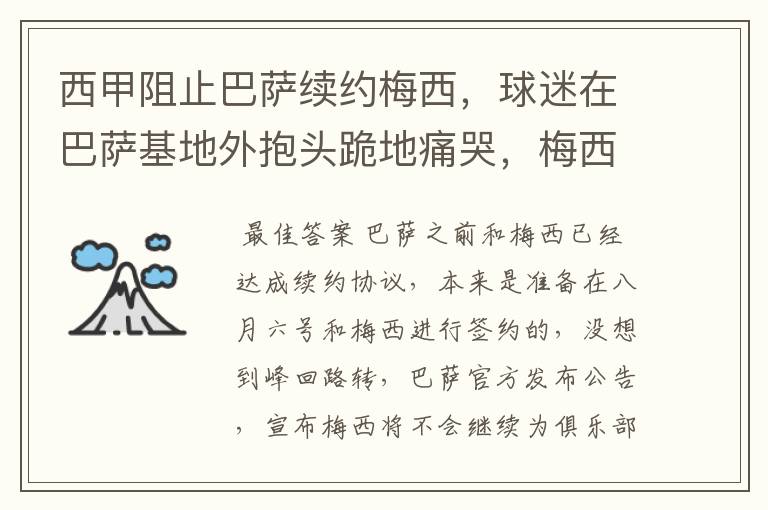 西甲阻止巴萨续约梅西，球迷在巴萨基地外抱头跪地痛哭，梅西

最佳答案 巴萨之前和梅西已经达成续约协议，本来是准备在八月六号和梅西进行签约的，没想到峰回路转，巴萨官方发布公告，宣布梅西将不会继续为俱乐部